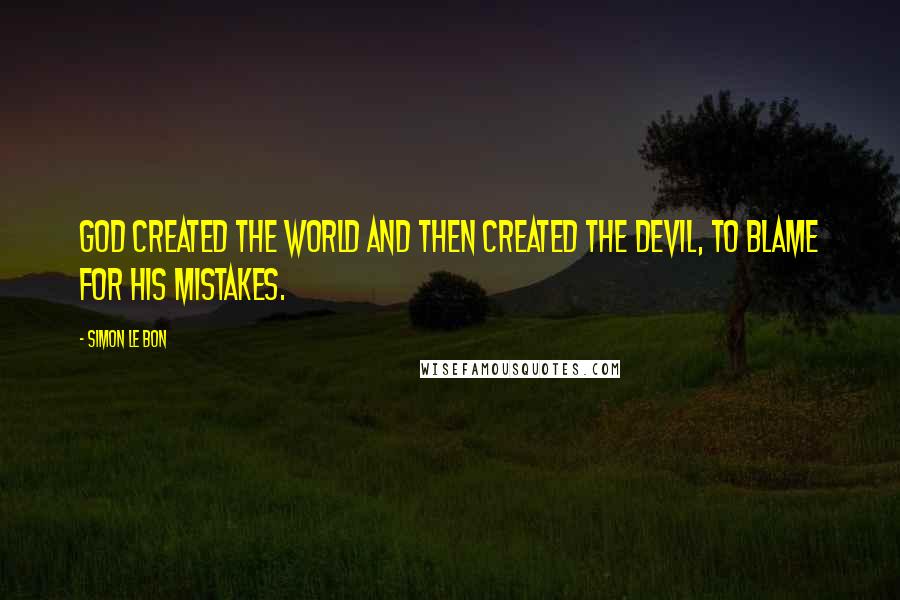 GOD CREATED THE WORLD AND THEN CREATED THE DEVIL, TO BLAME FOR HIS MISTAKES.

- SIMON LE BON

WISEFAMOUSQUOTES.COM